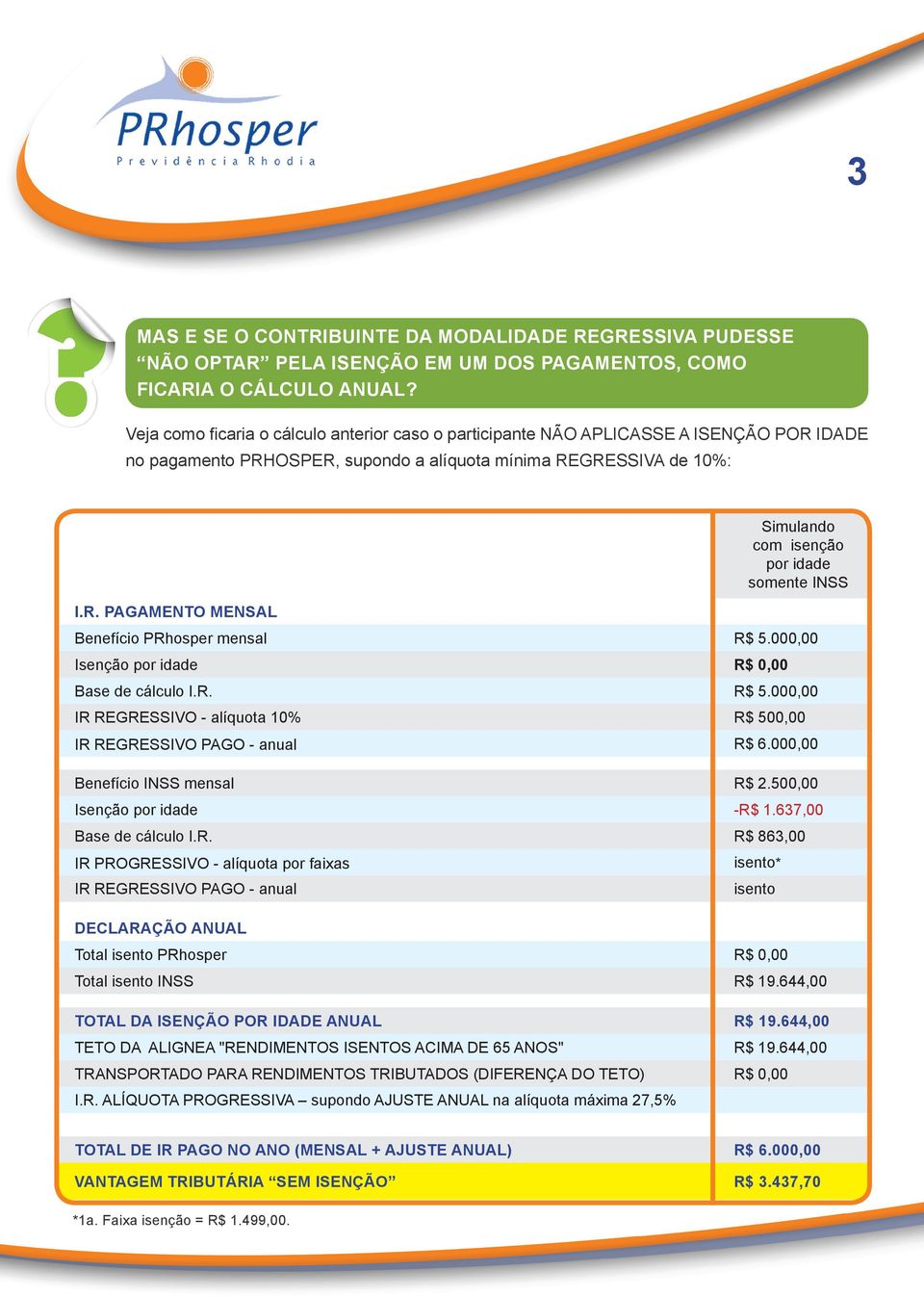 PRhosper
Previdência Rhodia

3

MAS E SE O CONTRIBUINTE DA MODALIDADE REGRESSIVA PUDESSE “NÃO OPTAR” PELA ISENÇÃO EM UM DOS PAGAMENTOS, COMO FICARIA O CÁLCULO ANUAL?

Veja como ficaria o cálculo anterior caso o participante NÃO APLICASSE A ISENÇÃO POR IDADE no pagamento PRHOSPER, supondo a alíquota mínima REGRESSIVA de 10%:

| | Simulando com isenção por idade somente INSS |
|---|---|
| I.R. PAGAMENTO MENSAL | |
| Benefício PRhosper mensal | R$ 5.000,00 |
| Isenção por idade | R$ 0,00 |
| Base de cálculo I.R. | R$ 5.000,00 |
| IR REGRESSIVO - alíquota 10% | R$ 500,00 |
| IR REGRESSIVO PAGO - anual | R$ 6.000,00 |
| Benefício INSS mensal | R$ 2.500,00 |
| Isenção por idade | -R$ 1.637,00 |
| Base de cálculo I.R. | R$ 863,00 |
| IR PROGRESSIVO - alíquota por faixas | isento* |
| IR REGRESSIVO PAGO - anual | isento |
| DECLARAÇÃO ANUAL | |
| Total isento PRhosper | R$ 0,00 |
| Total isento INSS | R$ 19.644,00 |
| TOTAL DA ISENÇÃO POR IDADE ANUAL | R$ 19.644,00 |
| TETO DA ALIGNEA "RENDIMENTOS ISENTOS ACIMA DE 65 ANOS" | R$ 19.644,00 |
| TRANSPORTADO PARA RENDIMENTOS TRIBUTADOS (DIFERENÇA DO TETO) | R$ 0,00 |
| I.R. ALÍQUOTA PROGRESSIVA – supondo AJUSTE ANUAL na alíquota máxima 27,5% | |
| TOTAL DE IR PAGO NO ANO (MENSAL + AJUSTE ANUAL) | R$ 6.000,00 |
| VANTAGEM TRIBUTÁRIA “SEM ISENÇÃO” | R$ 3.437,70 |

*1a. Faixa isenção = R$ 1.499,00.